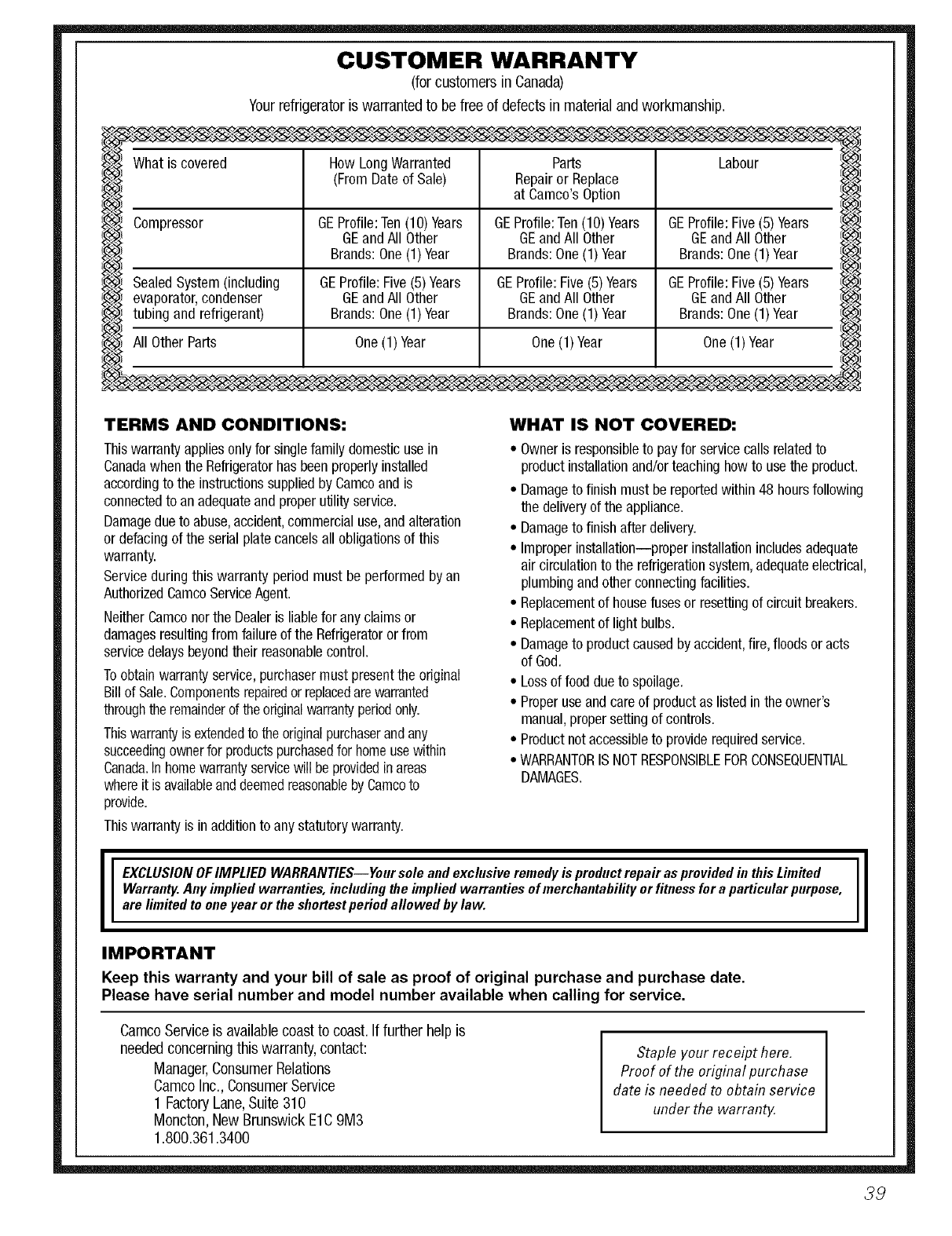 CUSTOMER WARRANTY

(for customers in Canada)

Your refrigerator is warranted to be free of defects in material and workmanship.

| What is covered | How Long Warranted (From Date of Sale) | Parts Repair or Replace at Camco's Option | Labour |
|---|---|---|---|
| Compressor | GE Profile: Ten (10) Years GE and All Other Brands: One (1) Year | GE Profile: Ten (10) Years GE and All Other Brands: One (1) Year | GE Profile: Five (5) Years GE and All Other Brands: One (1) Year |
| Sealed System (including evaporator, condenser tubing and refrigerant) | GE Profile: Five (5) Years GE and All Other Brands: One (1) Year | GE Profile: Five (5) Years GE and All Other Brands: One (1) Year | GE Profile: Five (5) Years GE and All Other Brands: One (1) Year |
| All Other Parts | One (1) Year | One (1) Year | One (1) Year |

TERMS AND CONDITIONS:

This warranty applies only for single family domestic use in Canada when the Refrigerator has been properly installed according to the instructions supplied by Camco and is connected to an adequate and proper utility service.

Damage due to abuse, accident, commercial use, and alteration or defacing of the serial plate cancels all obligations of this warranty.

Service during this warranty period must be performed by an Authorized Camco Service Agent.

Neither Camco nor the Dealer is liable for any claims or damages resulting from failure of the Refrigerator or from service delays beyond their reasonable control.

To obtain warranty service, purchaser must present the original Bill of Sale. Components repaired or replaced are warranted through the remainder of the original warranty period only.

This warranty is extended to the original purchaser and any succeeding owner for products purchased for home use within Canada. In home warranty service will be provided in areas where it is available and deemed reasonable by Camco to provide.

This warranty is in addition to any statutory warranty.

WHAT IS NOT COVERED:

• Owner is responsible to pay for service calls related to product installation and/or teaching how to use the product.
• Damage to finish must be reported within 48 hours following the delivery of the appliance.
• Damage to finish after delivery.
• Improper installation—proper installation includes adequate air circulation to the refrigeration system, adequate electrical, plumbing and other connecting facilities.
• Replacement of house fuses or resetting of circuit breakers.
• Replacement of light bulbs.
• Damage to product caused by accident, fire, floods or acts of God.
• Loss of food due to spoilage.
• Proper use and care of product as listed in the owner's manual, proper setting of controls.
• Product not accessible to provide required service.
• WARRANTOR IS NOT RESPONSIBLE FOR CONSEQUENTIAL DAMAGES.

EXCLUSION OF IMPLIED WARRANTIES—Your sole and exclusive remedy is product repair as provided in this Limited Warranty. Any implied warranties, including the implied warranties of merchantability or fitness for a particular purpose, are limited to one year or the shortest period allowed by law.

IMPORTANT

Keep this warranty and your bill of sale as proof of original purchase and purchase date.
Please have serial number and model number available when calling for service.

Camco Service is available coast to coast. If further help is needed concerning this warranty, contact:
Manager, Consumer Relations
Camco Inc., Consumer Service
1 Factory Lane, Suite 310
Moncton, New Brunswick E1C 9M3
1.800.361.3400

Staple your receipt here. Proof of the original purchase date is needed to obtain service under the warranty.

39